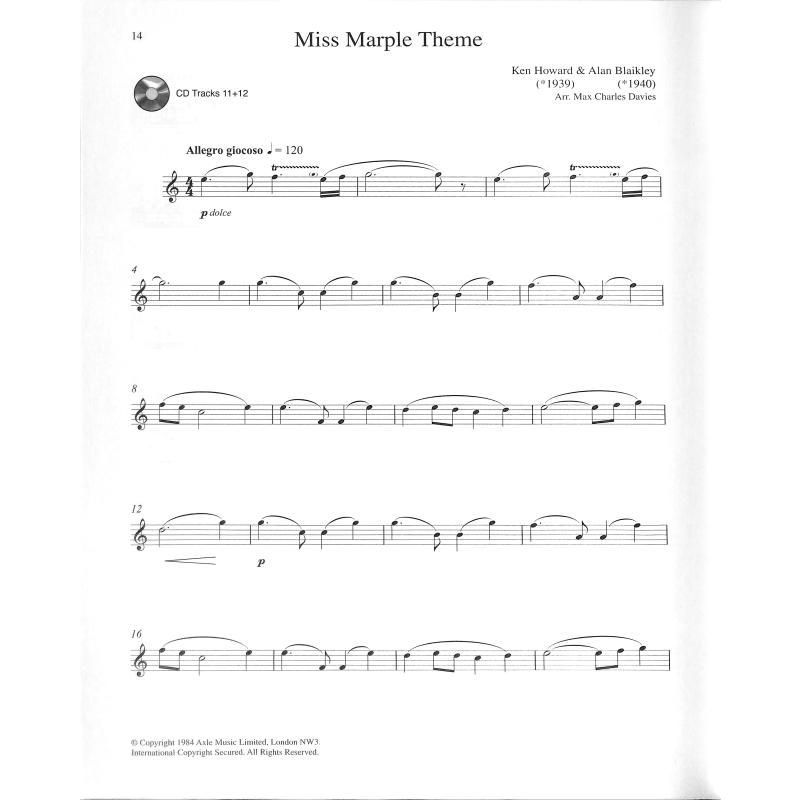 14

Miss Marple Theme

CD Tracks 11+12

Ken Howard & Alan Blaikley
(*1939) (*1940)
Arr. Max Charles Davies

Allegro giocoso ♩ = 120

tr

tr

p dolce

4

8

12

p

16

© Copyright 1984 Axle Music Limited, London NW3.
International Copyright Secured. All Rights Reserved.